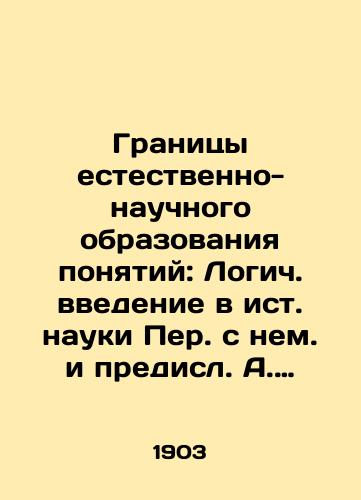 Границы естественно-научного образования понятий: Логич. введение в ист. науки Пер. с нем. и предисл. А....

1903